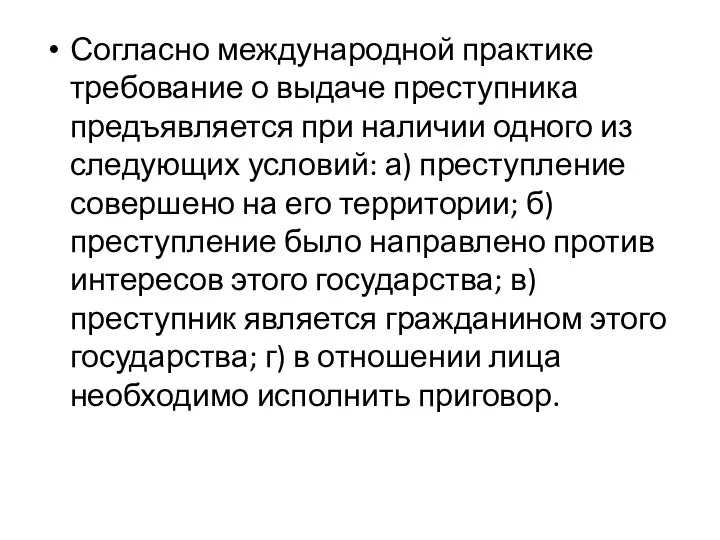 • Согласно международной практике требование о выдаче преступника предъявляется при наличии одного из следующих условий: а) преступление совершено на его территории; б) преступление было направлено против интересов этого государства; в) преступник является гражданином этого государства; г) в отношении лица необходимо исполнить приговор.